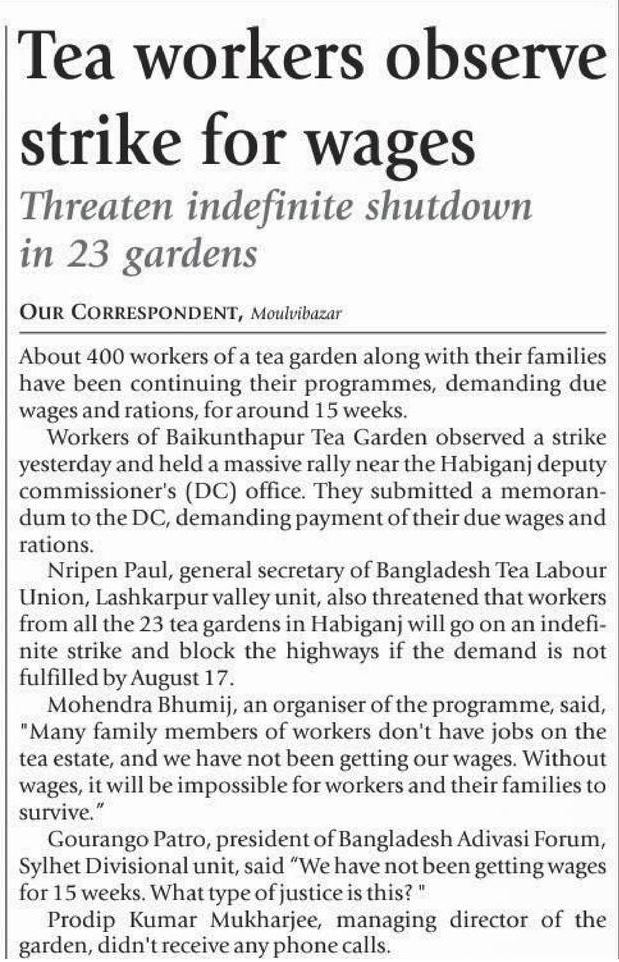 Tea workers observe strike for wages

Threaten indefinite shutdown in 23 gardens

OUR CORRESPONDENT, Moulvibazar

About 400 workers of a tea garden along with their families have been continuing their programmes, demanding due wages and rations, for around 15 weeks.

Workers of Baikunthapur Tea Garden observed a strike yesterday and held a massive rally near the Habiganj deputy commissioner's (DC) office. They submitted a memorandum to the DC, demanding payment of their due wages and rations.

Nripen Paul, general secretary of Bangladesh Tea Labour Union, Lashkarpur valley unit, also threatened that workers from all the 23 tea gardens in Habiganj will go on an indefinite strike and block the highways if the demand is not fulfilled by August 17.

Mohendra Bhumij, an organiser of the programme, said, "Many family members of workers don't have jobs on the tea estate, and we have not been getting our wages. Without wages, it will be impossible for workers and their families to survive."

Gourango Patro, president of Bangladesh Adivasi Forum, Sylhet Divisional unit, said "We have not been getting wages for 15 weeks. What type of justice is this? "

Prodip Kumar Mukharjee, managing director of the garden, didn't receive any phone calls.